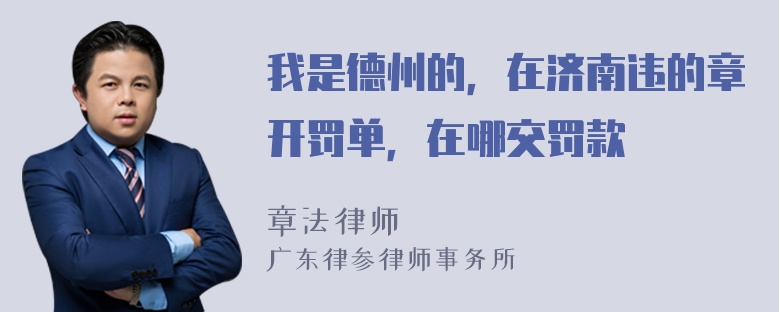 我是德州的，在济南违的章开罚单，在哪交罚款

章法律师

广东律参律师事务所